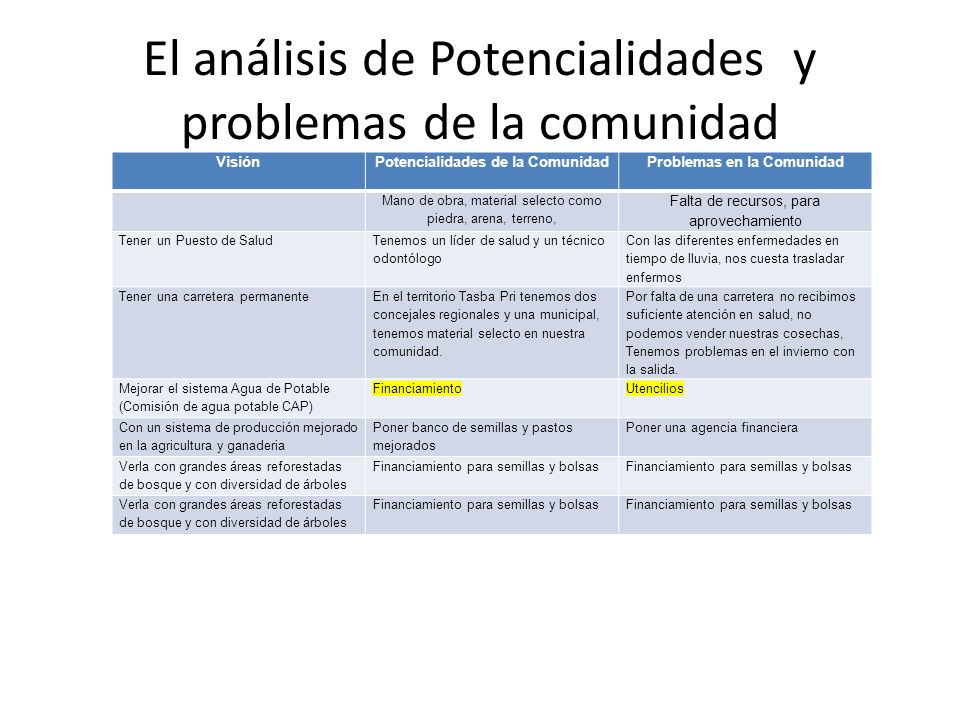 El análisis de Potencialidades y problemas de la comunidad

| Visión | Potencialidades de la Comunidad | Problemas en la Comunidad |
|---|---|---|
| | Mano de obra, material selecto como piedra, arena, terreno, | Falta de recursos, para aprovechamiento |
| Tener un Puesto de Salud | Tenemos un líder de salud y un técnico odontólogo | Con las diferentes enfermedades en tiempo de lluvia, nos cuesta trasladar enfermos |
| Tener una carretera permanente | En el territorio Tasba Pri tenemos dos concejales regionales y una municipal, tenemos material selecto en nuestra comunidad. | Por falta de una carretera no recibimos suficiente atención en salud, no podemos vender nuestras cosechas, Tenemos problemas en el invierno con la salida. |
| Mejorar el sistema Agua de Potable (Comisión de agua potable CAP) | Financiamiento | Utencilios |
| Con un sistema de producción mejorado en la agricultura y ganaderia | Poner banco de semillas y pastos mejorados | Poner una agencia financiera |
| Verla con grandes áreas reforestadas de bosque y con diversidad de árboles | Financiamiento para semillas y bolsas | Financiamiento para semillas y bolsas |
| Verla con grandes áreas reforestadas de bosque y con diversidad de árboles | Financiamiento para semillas y bolsas | Financiamiento para semillas y bolsas |